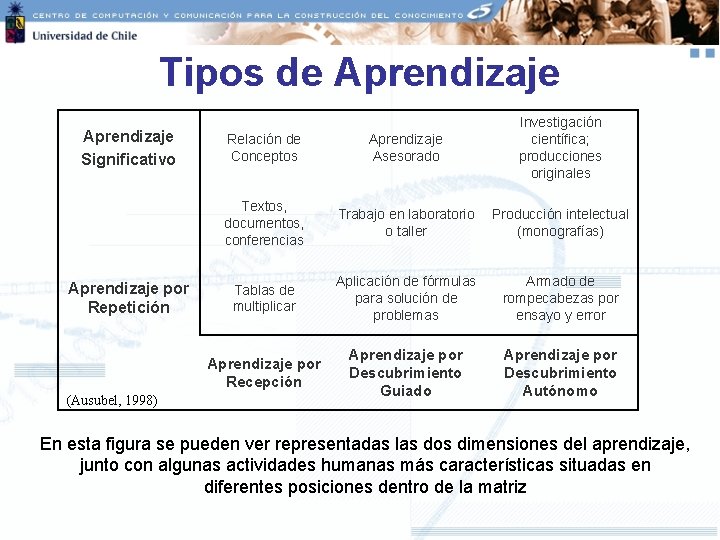 CENTRO DE COMPUTACIÓN Y COMUNICACIÓN PARA LA CONSTRUCCIÓN DEL CONOCIMIENTO

Universidad de Chile

Tipos de Aprendizaje

| Aprendizaje Significativo | Relación de Conceptos | Aprendizaje Asesorado | Investigación científica; producciones originales |
|---|---|---|---|
| | Textos, documentos, conferencias | Trabajo en laboratorio o taller | Producción intelectual (monografías) |
| Aprendizaje por Repetición | Tablas de multiplicar | Aplicación de fórmulas para solución de problemas | Armado de rompecabezas por ensayo y error |
| (Ausubel, 1998) | Aprendizaje por Recepción | Aprendizaje por Descubrimiento Guiado | Aprendizaje por Descubrimiento Autónomo |

En esta figura se pueden ver representadas las dos dimensiones del aprendizaje, junto con algunas actividades humanas más características situadas en diferentes posiciones dentro de la matriz